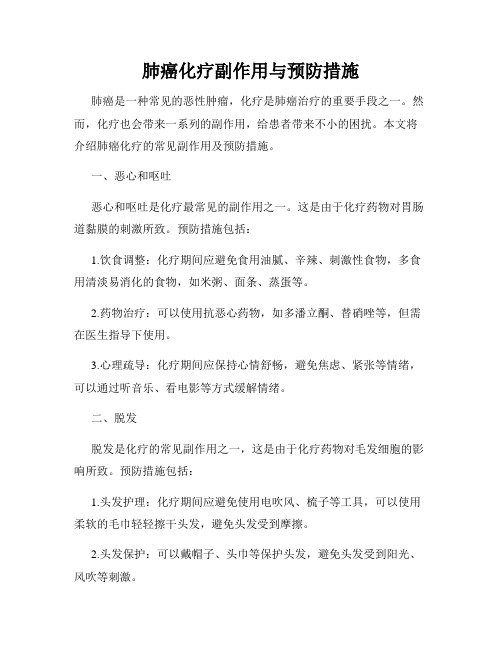 肺癌化疗副作用与预防措施

肺癌是一种常见的恶性肿瘤，化疗是肺癌治疗的重要手段之一。然而，化疗也会带来一系列的副作用，给患者带来不小的困扰。本文将介绍肺癌化疗的常见副作用及预防措施。

一、恶心和呕吐

恶心和呕吐是化疗最常见的副作用之一。这是由于化疗药物对胃肠道黏膜的刺激所致。预防措施包括：

1.饮食调整：化疗期间应避免食用油腻、辛辣、刺激性食物，多食用清淡易消化的食物，如米粥、面条、蒸蛋等。

2.药物治疗：可以使用抗恶心药物，如多潘立酮、替硝唑等，但需在医生指导下使用。

3.心理疏导：化疗期间应保持心情舒畅，避免焦虑、紧张等情绪，可以通过听音乐、看电影等方式缓解情绪。

二、脱发

脱发是化疗的常见副作用之一，这是由于化疗药物对毛发细胞的影响所致。预防措施包括：

1.头发护理：化疗期间应避免使用电吹风、梳子等工具，可以使用柔软的毛巾轻轻擦干头发，避免头发受到摩擦。

2.头发保护：可以戴帽子、头巾等保护头发，避免头发受到阳光、风吹等刺激。